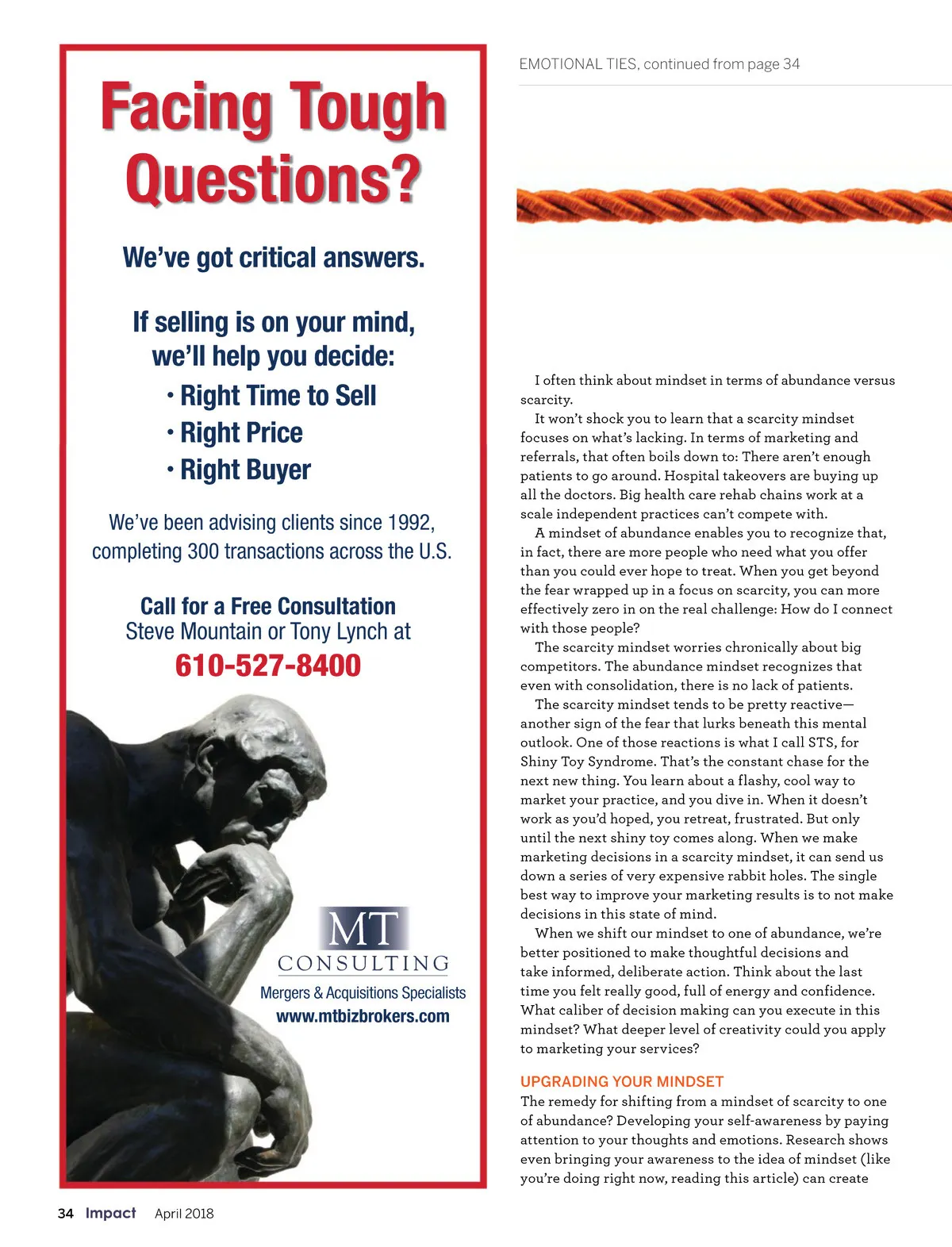 Facing Tough Questions?

We've got critical answers.

If selling is on your mind, we'll help you decide:

• Right Time to Sell
• Right Price
• Right Buyer

We've been advising clients since 1992, completing 300 transactions across the U.S.

Call for a Free Consultation
Steve Mountain or Tony Lynch at
610-527-8400

MT
CONSULTING
Mergers & Acquisitions Specialists
www.mtbizbrokers.com

EMOTIONAL TIES, continued from page 34

I often think about mindset in terms of abundance versus scarcity.

It won't shock you to learn that a scarcity mindset focuses on what's lacking. In terms of marketing and referrals, that often boils down to: There aren't enough patients to go around. Hospital takeovers are buying up all the doctors. Big health care rehab chains work at a scale independent practices can't compete with.

A mindset of abundance enables you to recognize that, in fact, there are more people who need what you offer than you could ever hope to treat. When you get beyond the fear wrapped up in a focus on scarcity, you can more effectively zero in on the real challenge: How do I connect with those people?

The scarcity mindset worries chronically about big competitors. The abundance mindset recognizes that even with consolidation, there is no lack of patients.

The scarcity mindset tends to be pretty reactive—another sign of the fear that lurks beneath this mental outlook. One of those reactions is what I call STS, for Shiny Toy Syndrome. That's the constant chase for the next new thing. You learn about a flashy, cool way to market your practice, and you dive in. When it doesn't work as you'd hoped, you retreat, frustrated. But only until the next shiny toy comes along. When we make marketing decisions in a scarcity mindset, it can send us down a series of very expensive rabbit holes. The single best way to improve your marketing results is to not make decisions in this state of mind.

When we shift our mindset to one of abundance, we're better positioned to make thoughtful decisions and take informed, deliberate action. Think about the last time you felt really good, full of energy and confidence. What caliber of decision making can you execute in this mindset? What deeper level of creativity could you apply to marketing your services?

UPGRADING YOUR MINDSET
The remedy for shifting from a mindset of scarcity to one of abundance? Developing your self-awareness by paying attention to your thoughts and emotions. Research shows even bringing your awareness to the idea of mindset (like you're doing right now, reading this article) can create

34 Impact April 2018